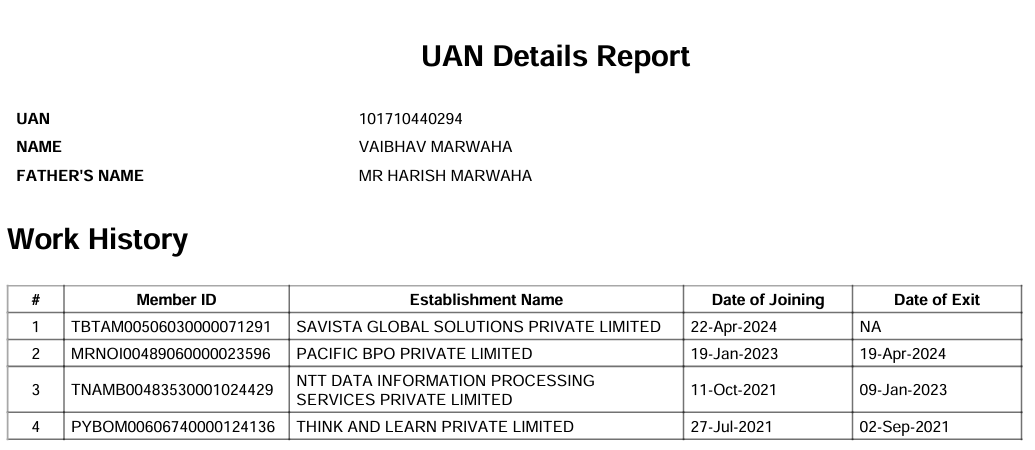 UAN Details Report

UAN
101710440294
NAME
VAIBHAV MARWAHA
FATHER'S NAME
MR HARISH MARWAHA

Work History

| # | Member ID | Establishment Name | Date of Joining | Date of Exit |
|---|---|---|---|---|
| 1 | TBTAM00506030000071291 | SAVISTA GLOBAL SOLUTIONS PRIVATE LIMITED | 22-Apr-2024 | NA |
| 2 | MRNOI00489060000023596 | PACIFIC BPO PRIVATE LIMITED | 19-Jan-2023 | 19-Apr-2024 |
| 3 | TNAMB00483530001024429 | NTT DATA INFORMATION PROCESSING SERVICES PRIVATE LIMITED | 11-Oct-2021 | 09-Jan-2023 |
| 4 | PYBOM00606740000124136 | THINK AND LEARN PRIVATE LIMITED | 27-Jul-2021 | 02-Sep-2021 |